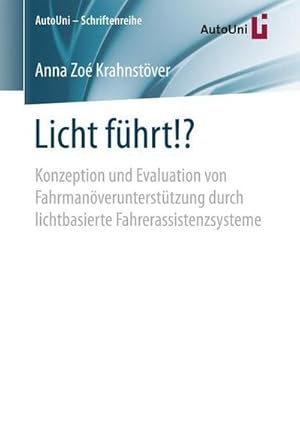 AutoUni – Schriftenreihe

AutoUni

Anna Zoé Krahnstöver

Licht führt!?

Konzeption und Evaluation von Fahrmanöverunterstützung durch lichtbasierte Fahrerassistenzsysteme